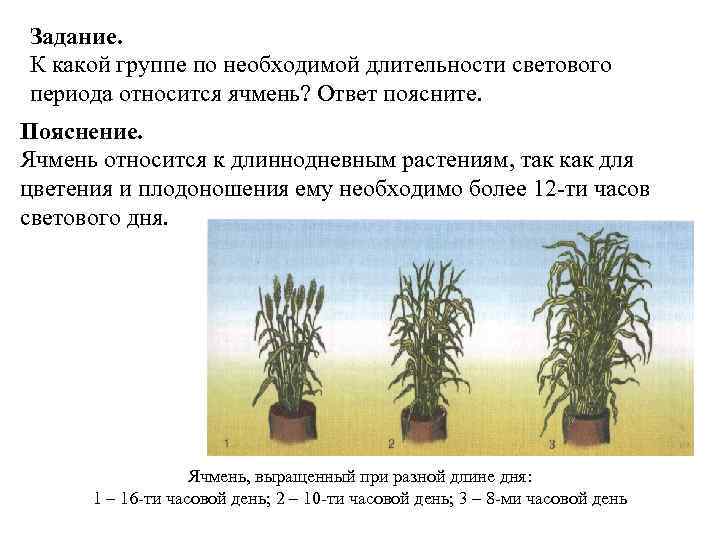 Задание.
К какой группе по необходимой длительности светового периода относится ячмень? Ответ поясните.

Пояснение.
Ячмень относится к длиннодневным растениям, так как для цветения и плодоношения ему необходимо более 12-ти часов светового дня.

1
2
3

Ячмень, выращенный при разной длине дня:
1 – 16-ти часовой день; 2 – 10-ти часовой день; 3 – 8-ми часовой день